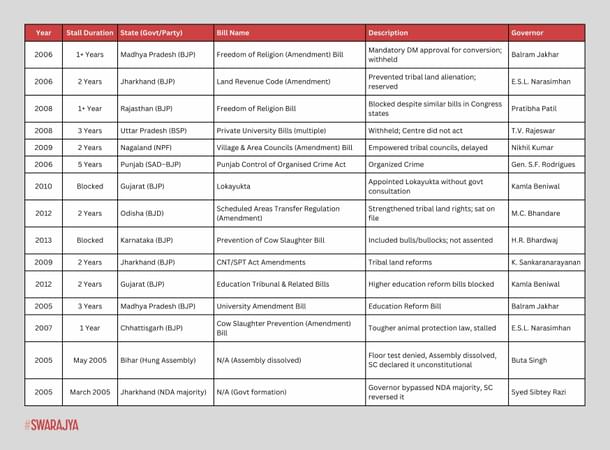 | Year | Stall Duration | State (Govt/Party) | Bill Name | Description | Governor |
|---|---|---|---|---|---|
| 2006 | 1+ Years | Madhya Pradesh (BJP) | Freedom of Religion (Amendment) Bill | Mandatory DM approval for conversion; withheld | Balram Jakhar |
| 2006 | 2 Years | Jharkhand (BJP) | Land Revenue Code (Amendment) | Prevented tribal land alienation; reserved | E.S.L. Narasimhan |
| 2008 | 1+ Year | Rajasthan (BJP) | Freedom of Religion Bill | Blocked despite similar bills in Congress states | Pratibha Patil |
| 2008 | 3 Years | Uttar Pradesh (BSP) | Private University Bills (multiple) | Withheld; Centre did not act | T.V. Rajeswar |
| 2009 | 2 Years | Nagaland (NPF) | Village & Area Councils (Amendment) Bill | Empowered tribal councils, delayed | Nikhil Kumar |
| 2006 | 5 Years | Punjab (SAD–BJP) | Punjab Control of Organised Crime Act | Organized Crime | Gen. S.F. Rodrigues |
| 2010 | Blocked | Gujarat (BJP) | Lokayukta | Appointed Lokayukta without govt consultation | Kamla Beniwal |
| 2012 | 2 Years | Odisha (BJD) | Scheduled Areas Transfer Regulation (Amendment) | Strengthened tribal land rights; sat on file | M.C. Bhandare |
| 2013 | Blocked | Karnataka (BJP) | Prevention of Cow Slaughter Bill | Included bulls/bullocks; not assented | H.R. Bhardwaj |
| 2009 | 2 Years | Jharkhand (BJP) | CNT/SPT Act Amendments | Tribal land reforms | K. Sankaranarayanan |
| 2012 | 2 Years | Gujarat (BJP) | Education Tribunal & Related Bills | Higher education reform bills blocked | Kamla Beniwal |
| 2005 | 3 Years | Madhya Pradesh (BJP) | University Amendment Bill | Education Reform Bill | Balram Jakhar |
| 2007 | 1 Year | Chhattisgarh (BJP) | Cow Slaughter Prevention (Amendment) Bill | Tougher animal protection law, stalled | E.S.L. Narasimhan |
| 2005 | May 2005 | Bihar (Hung Assembly) | N/A (Assembly dissolved) | Floor test denied, Assembly dissolved, SC declared it unconstitutional | Buta Singh |
| 2005 | March 2005 | Jharkhand (NDA majority) | N/A (Govt formation) | Governor bypassed NDA majority, SC reversed it | Syed Sibtey Razi |

#SWARAJYA